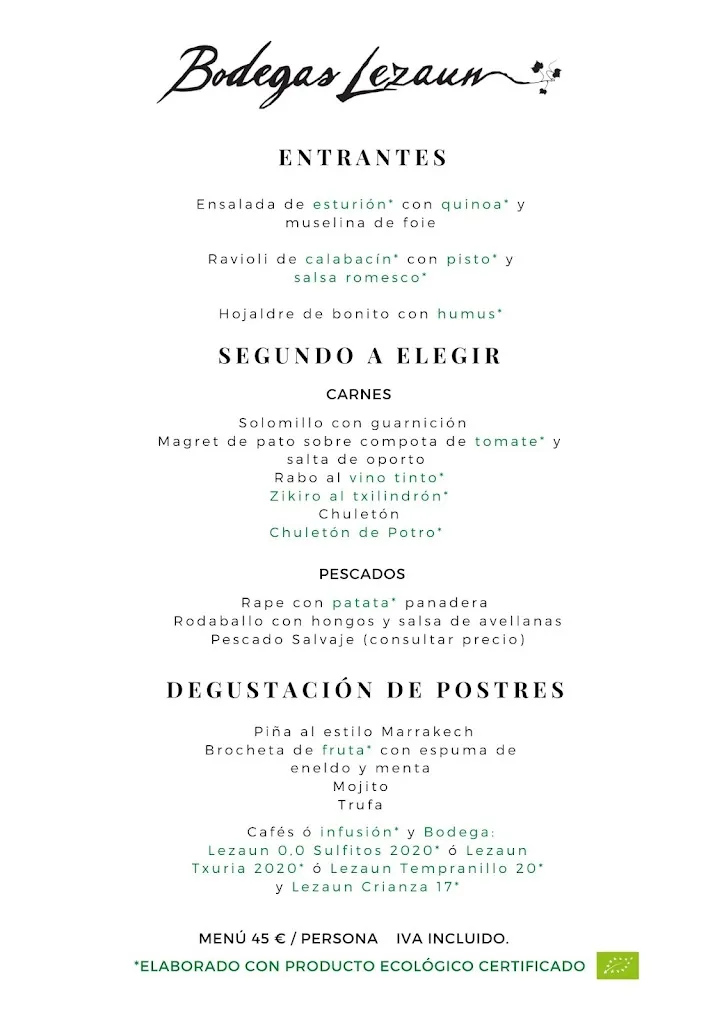 Bodegas Lezaun

ENTRANTES

Ensalada de esturión* con quinoa* y muselina de foie

Ravioli de calabacín* con pisto* y salsa romesco*

Hojaldre de bonito con humus*

SEGUNDO A ELEGIR

CARNES

Solomillo con guarnición
Magret de pato sobre compota de tomate* y salta de oporto
Rabo al vino tinto*
Zikiro al txilindrón*
Chuletón
Chuletón de Potro*

PESCADOS

Rape con patata* panadera
Rodaballo con hongos y salsa de avellanas
Pescado Salvaje (consultar precio)

DEGUSTACIÓN DE POSTRES

Piña al estilo Marrakech
Brocheta de fruta* con espuma de eneldo y menta
Mojito
Trufa

Cafés ó infusión* y Bodega:
Lezaun 0,0 Sulfitos 2020* ó Lezaun Txuria 2020* ó Lezaun Tempranillo 20* y Lezaun Crianza 17*

MENÚ 45 € / PERSONA IVA INCLUIDO.
*ELABORADO CON PRODUCTO ECOLÓGICO CERTIFICADO